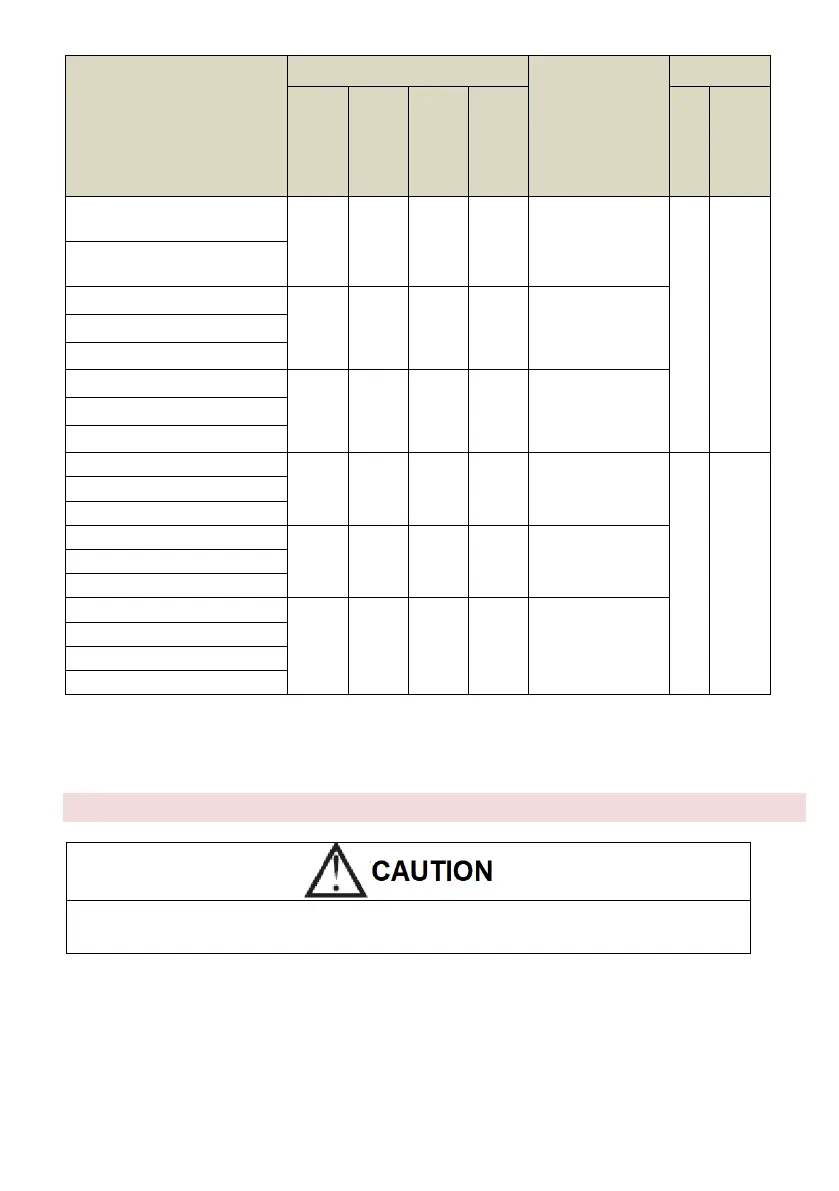 CAUTION